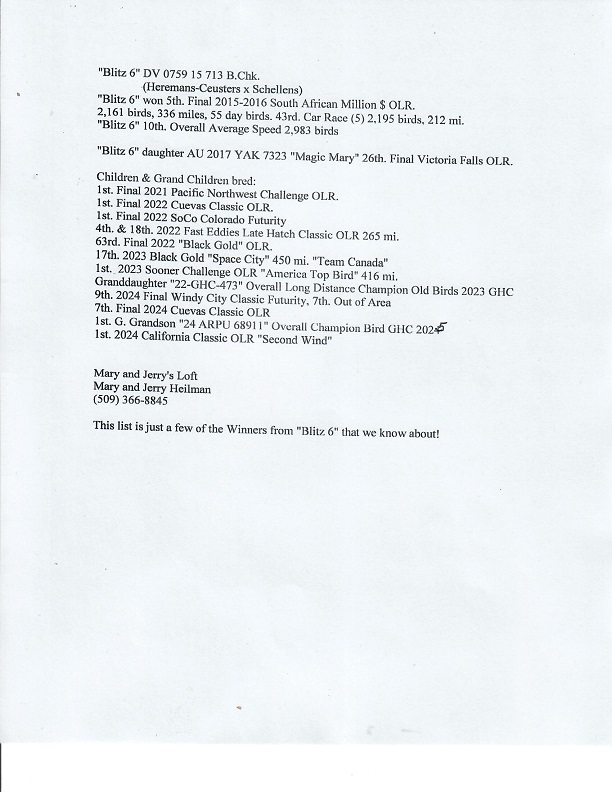 "Blitz 6" DV 0759 15 713 B.Chk.
(Heremans-Ceusters x Schellens)
"Blitz 6" won 5th. Final 2015-2016 South African Million $ OLR.
2,161 birds, 336 miles, 55 day birds. 43rd. Car Race (5) 2,195 birds, 212 mi.
"Blitz 6" 10th. Overall Average Speed 2,983 birds

"Blitz 6" daughter AU 2017 YAK 7323 "Magic Mary" 26th. Final Victoria Falls OLR.

Children & Grand Children bred:
1st. Final 2021 Pacific Northwest Challenge OLR.
1st. Final 2022 Cuevas Classic OLR.
1st. Final 2022 SoCo Colorado Futurity
4th. & 18th. 2022 Fast Eddies Late Hatch Classic OLR 265 mi.
63rd. Final 2022 "Black Gold" OLR.
17th. 2023 Black Gold "Space City" 450 mi. "Team Canada"
1st. 2023 Sooner Challenge OLR "America Top Bird" 416 mi.
Granddaughter "22-GHC-473" Overall Long Distance Champion Old Birds 2023 GHC
9th. 2024 Final Windy City Classic Futurity, 7th. Out of Area
7th. Final 2024 Cuevas Classic OLR
1st. G. Grandson "24 ARPU 68911" Overall Champion Bird GHC 2025
1st. 2024 California Classic OLR "Second Wind"

Mary and Jerry's Loft
Mary and Jerry Heilman
(509) 366-8845

This list is just a few of the Winners from "Blitz 6" that we know about!